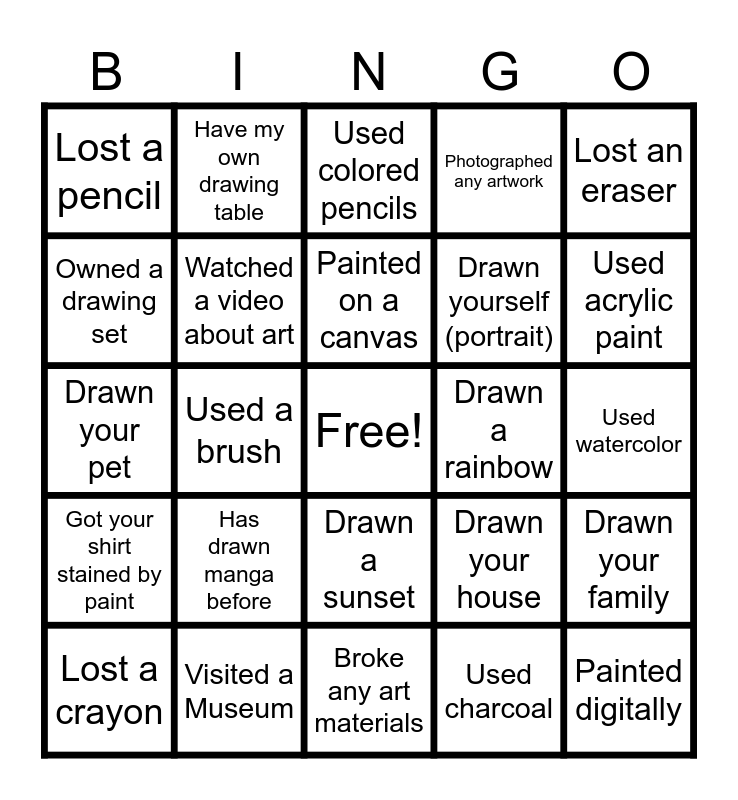 | B | I | N | G | O |
|---|---|---|---|---|
| Lost a pencil | Have my own drawing table | Used colored pencils | Photographed any artwork | Lost an eraser |
| Owned a drawing set | Watched a video about art | Painted on a canvas | Drawn yourself (portrait) | Used acrylic paint |
| Drawn your pet | Used a brush | Free! | Drawn a rainbow | Used watercolor |
| Got your shirt stained by paint | Has drawn manga before | Drawn a sunset | Drawn your house | Drawn your family |
| Lost a crayon | Visited a Museum | Broke any art materials | Used charcoal | Painted digitally |